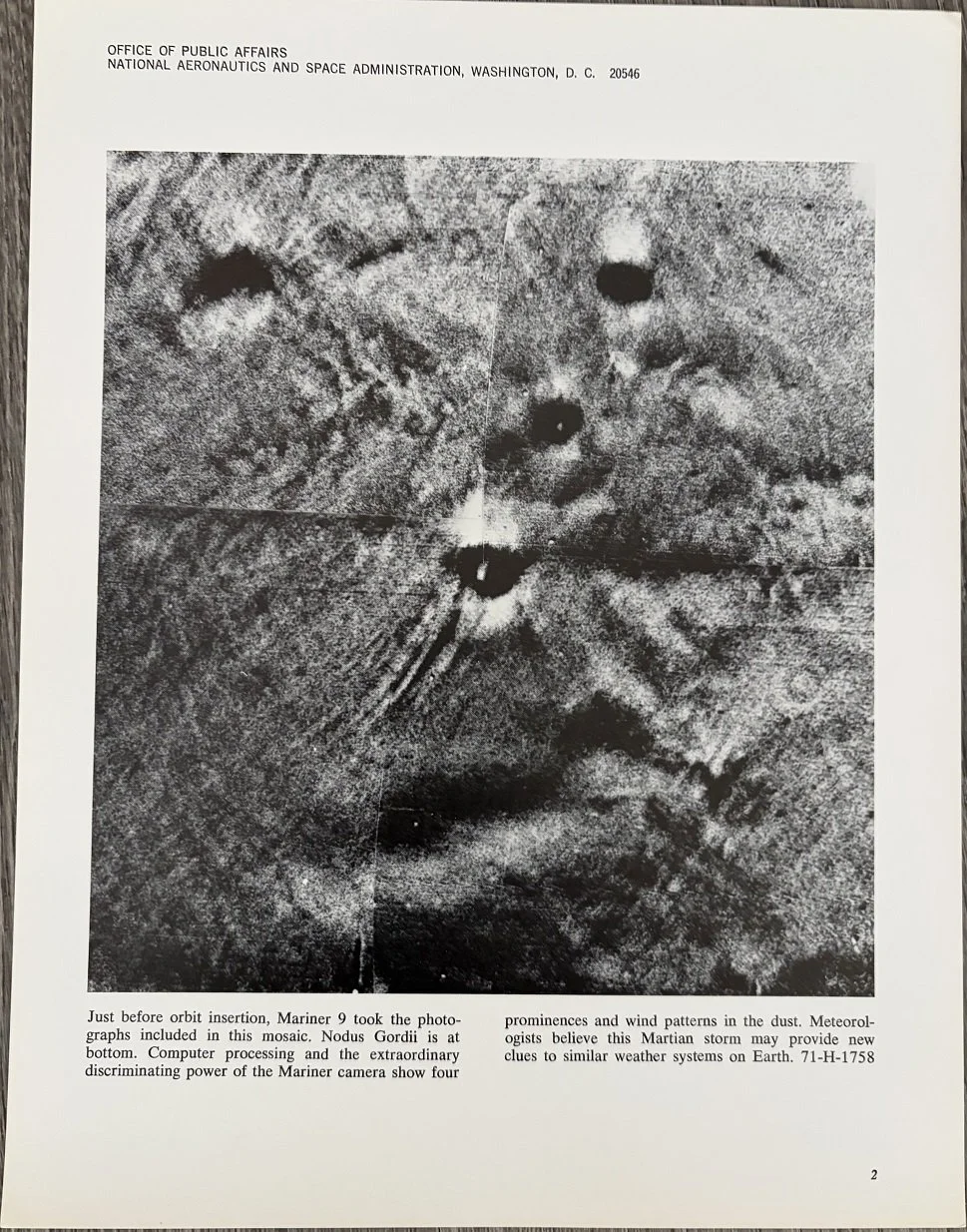 OFFICE OF PUBLIC AFFAIRS
NATIONAL AERONAUTICS AND SPACE ADMINISTRATION, WASHINGTON, D. C. 20546

Just before orbit insertion, Mariner 9 took the photographs included in this mosaic. Nodus Gordii is at bottom. Computer processing and the extraordinary discriminating power of the Mariner camera show four

prominences and wind patterns in the dust. Meteorologists believe this Martian storm may provide new clues to similar weather systems on Earth. 71-H-1758

2